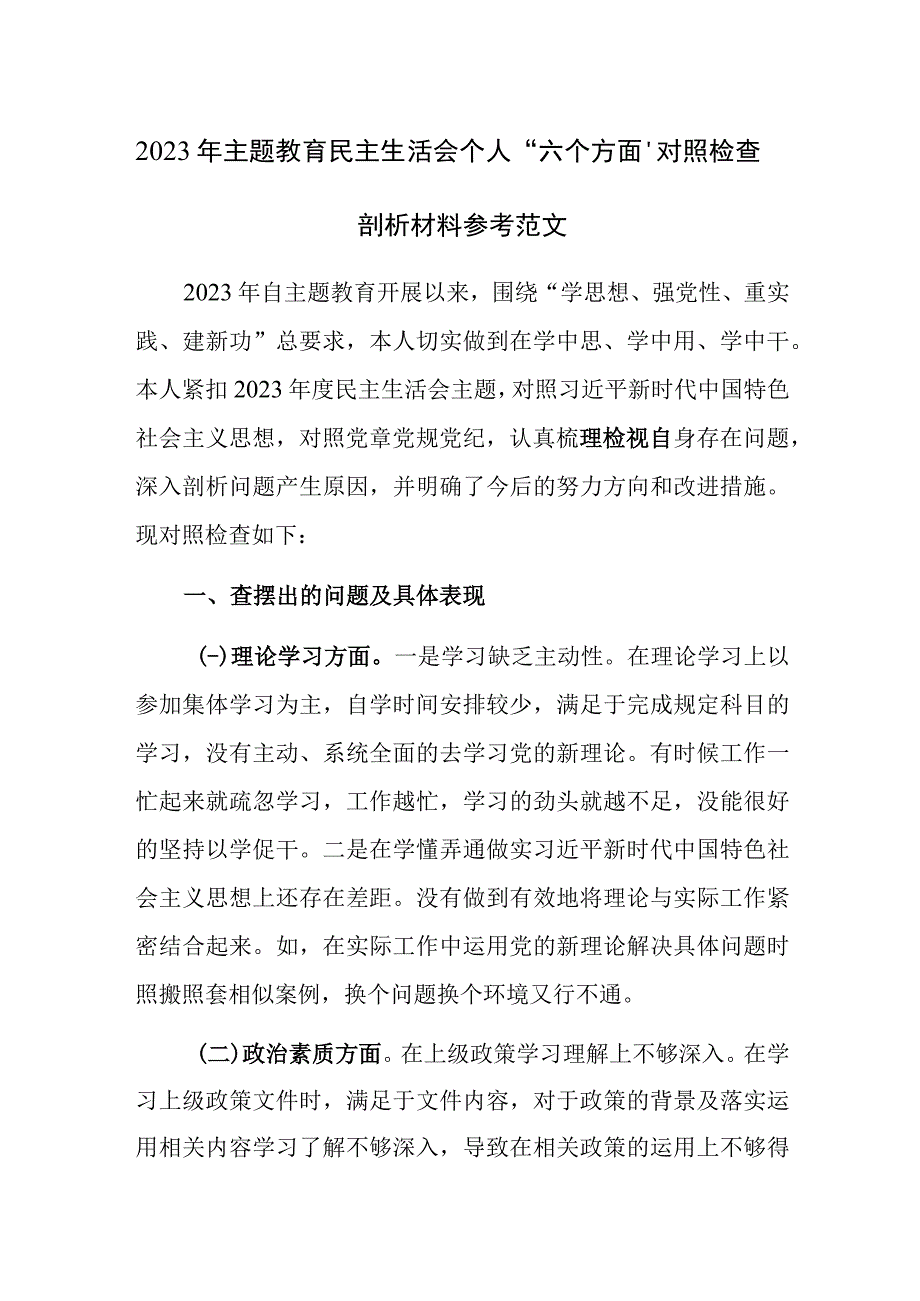 2023年主题教育民主生活会个人“六个方面'对照检查

剖析材料参考范文

2023年自主题教育开展以来，围绕“学思想、强党性、重实践、建新功”总要求，本人切实做到在学中思、学中用、学中干。本人紧扣2023年度民主生活会主题，对照习近平新时代中国特色社会主义思想，对照党章党规党纪，认真梳理检视自身存在问题，深入剖析问题产生原因，并明确了今后的努力方向和改进措施。现对照检查如下：

一、查摆出的问题及具体表现

(-)理论学习方面。一是学习缺乏主动性。在理论学习上以参加集体学习为主，自学时间安排较少，满足于完成规定科目的学习，没有主动、系统全面的去学习党的新理论。有时候工作一忙起来就疏忽学习，工作越忙，学习的劲头就越不足，没能很好的坚持以学促干。二是在学懂弄通做实习近平新时代中国特色社会主义思想上还存在差距。没有做到有效地将理论与实际工作紧密结合起来。如，在实际工作中运用党的新理论解决具体问题时照搬照套相似案例，换个问题换个环境又行不通。

(二)政治素质方面。在上级政策学习理解上不够深入。在学习上级政策文件时，满足于文件内容，对于政策的背景及落实运用相关内容学习了解不够深入，导致在相关政策的运用上不够得